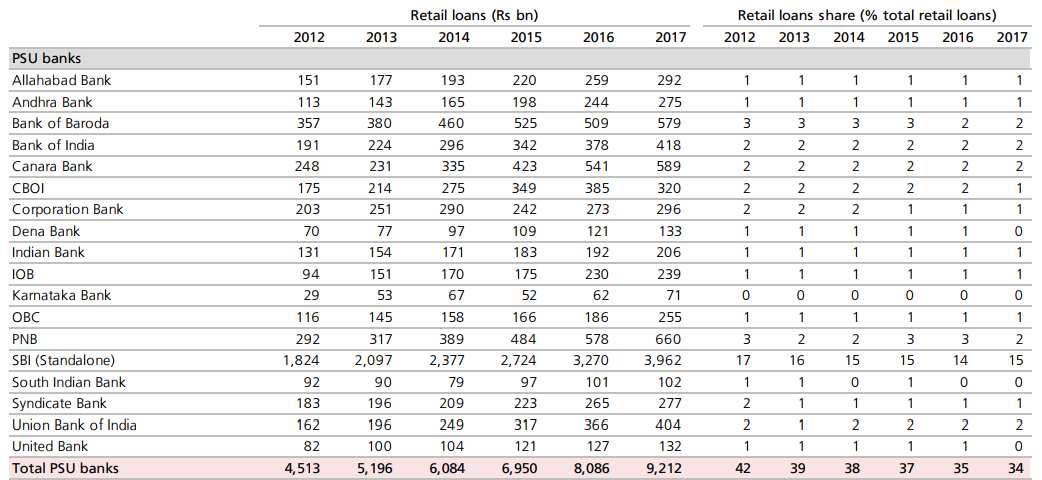 | | Retail loans (Rs bn) | | | | | | Retail loans share (% total retail loans) | | | | | |
|---|---|---|---|---|---|---|---|---|---|---|---|---|
| | 2012 | 2013 | 2014 | 2015 | 2016 | 2017 | 2012 | 2013 | 2014 | 2015 | 2016 | 2017 |
| PSU banks | | | | | | | | | | | | |
| Allahabad Bank | 151 | 177 | 193 | 220 | 259 | 292 | 1 | 1 | 1 | 1 | 1 | 1 |
| Andhra Bank | 113 | 143 | 165 | 198 | 244 | 275 | 1 | 1 | 1 | 1 | 1 | 1 |
| Bank of Baroda | 357 | 380 | 460 | 525 | 509 | 579 | 3 | 3 | 3 | 3 | 2 | 2 |
| Bank of India | 191 | 224 | 296 | 342 | 378 | 418 | 2 | 2 | 2 | 2 | 2 | 2 |
| Canara Bank | 248 | 231 | 335 | 423 | 541 | 589 | 2 | 2 | 2 | 2 | 2 | 2 |
| CBOI | 175 | 214 | 275 | 349 | 385 | 320 | 2 | 2 | 2 | 2 | 2 | 1 |
| Corporation Bank | 203 | 251 | 290 | 242 | 273 | 296 | 2 | 2 | 2 | 1 | 1 | 1 |
| Dena Bank | 70 | 77 | 97 | 109 | 121 | 133 | 1 | 1 | 1 | 1 | 1 | 0 |
| Indian Bank | 131 | 154 | 171 | 183 | 192 | 206 | 1 | 1 | 1 | 1 | 1 | 1 |
| IOB | 94 | 151 | 170 | 175 | 230 | 239 | 1 | 1 | 1 | 1 | 1 | 1 |
| Karnataka Bank | 29 | 53 | 67 | 52 | 62 | 71 | 0 | 0 | 0 | 0 | 0 | 0 |
| OBC | 116 | 145 | 158 | 166 | 186 | 255 | 1 | 1 | 1 | 1 | 1 | 1 |
| PNB | 292 | 317 | 389 | 484 | 578 | 660 | 3 | 2 | 2 | 3 | 3 | 2 |
| SBI (Standalone) | 1,824 | 2,097 | 2,377 | 2,724 | 3,270 | 3,962 | 17 | 16 | 15 | 15 | 14 | 15 |
| South Indian Bank | 92 | 90 | 79 | 97 | 101 | 102 | 1 | 1 | 0 | 1 | 0 | 0 |
| Syndicate Bank | 183 | 196 | 209 | 223 | 265 | 277 | 2 | 1 | 1 | 1 | 1 | 1 |
| Union Bank of India | 162 | 196 | 249 | 317 | 366 | 404 | 2 | 1 | 2 | 2 | 2 | 2 |
| United Bank | 82 | 100 | 104 | 121 | 127 | 132 | 1 | 1 | 1 | 1 | 1 | 0 |
| Total PSU banks | 4,513 | 5,196 | 6,084 | 6,950 | 8,086 | 9,212 | 42 | 39 | 38 | 37 | 35 | 34 |